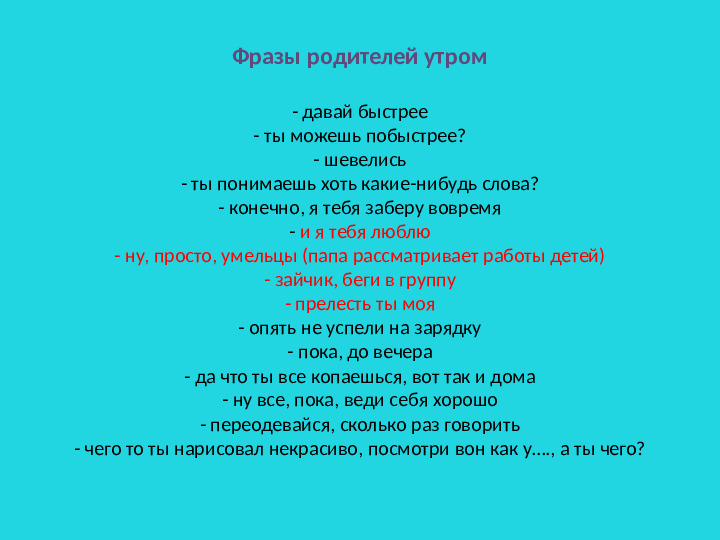 Фразы родителей утром

- давай быстрее
- ты можешь побыстрее?
- шевелись
- ты понимаешь хоть какие-нибудь слова?
- конечно, я тебя заберу вовремя
- и я тебя люблю
- ну, просто, умельцы (папа рассматривает работы детей)
- зайчик, беги в группу
- прелесть ты моя
- опять не успели на зарядку
- пока, до вечера
- да что ты все копаешься, вот так и дома
- ну все, пока, веди себя хорошо
- переодевайся, сколько раз говорить
- чего то ты нарисовал некрасиво, посмотри вон как у…., а ты чего?